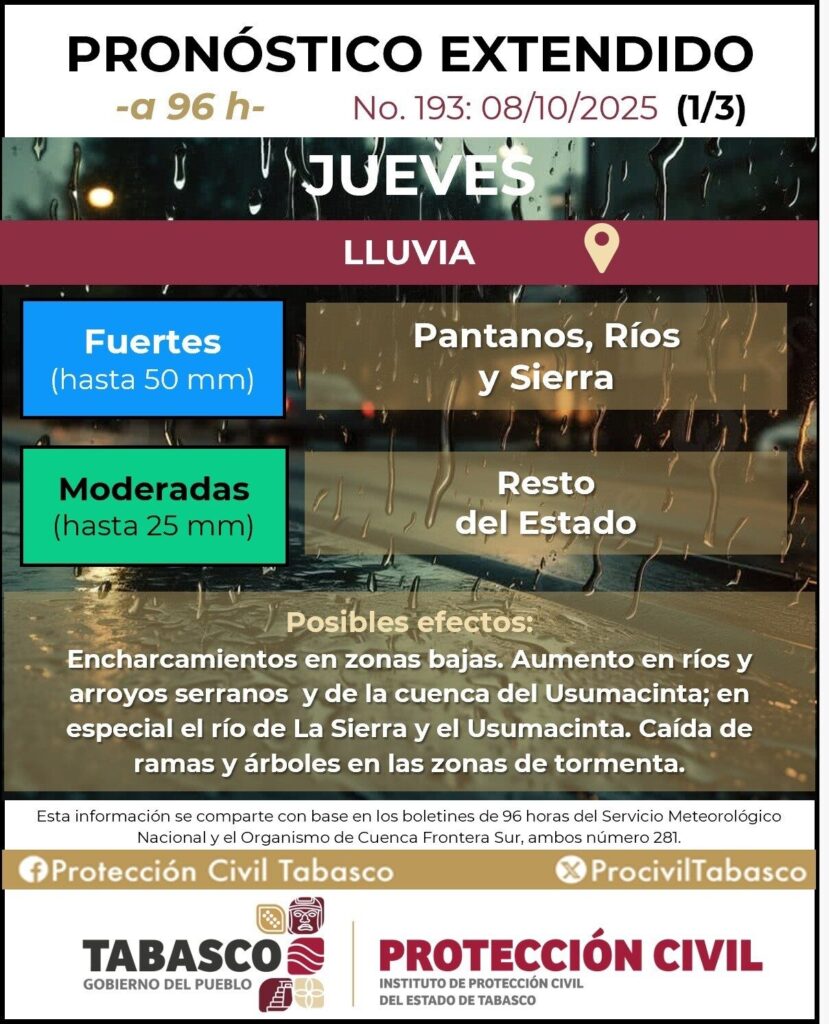 PRONÓSTICO EXTENDIDO

-a 96 h- No. 193: 08/10/2025 (1/3)

JUEVES

LLUVIA

Fuertes
(hasta 50 mm)

Pantanos, Ríos y Sierra

Moderadas
(hasta 25 mm)

Resto del Estado

Posibles efectos:
Encharcamientos en zonas bajas. Aumento en ríos y arroyos serranos y de la cuenca del Usumacinta; en especial el río de La Sierra y el Usumacinta. Caída de ramas y árboles en las zonas de tormenta.

Esta información se comparte con base en los boletines de 96 horas del Servicio Meteorológico Nacional y el Organismo de Cuenca Frontera Sur, ambos número 281.

Protección Civil Tabasco

ProcivilTabasco

TABASCO
GOBIERNO DEL PUEBLO

PROTECCIÓN CIVIL
INSTITUTO DE PROTECCIÓN CIVIL DEL ESTADO DE TABASCO